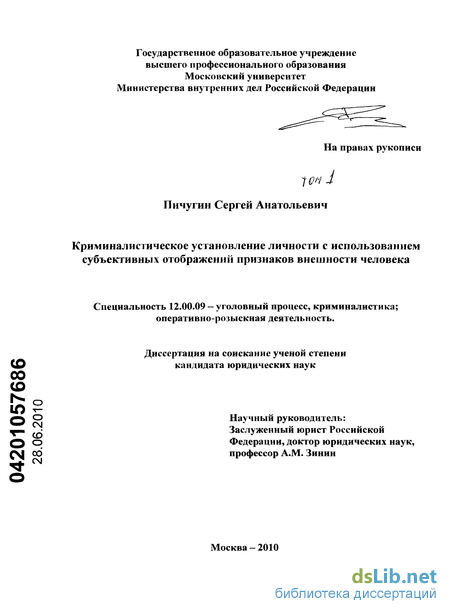 Государственное образовательное учреждение высшего профессионального образования Московский университет Министерства внутренних дел Российской Федерации

На правах рукописи

том 1

Пичугин Сергей Анатольевич

Криминалистическое установление личности с использованием субъективных отображений признаков внешности человека

Специальность 12.00.09 – уголовный процесс, криминалистика; оперативно-розыскная деятельность.

Диссертация на соискание ученой степени кандидата юридических наук

Научный руководитель:
Заслуженный юрист Российской Федерации, доктор юридических наук, профессор А.М. Зинин

04201057686
28.06.2010

Москва – 2010

dsLib.net
библиотека диссертаций